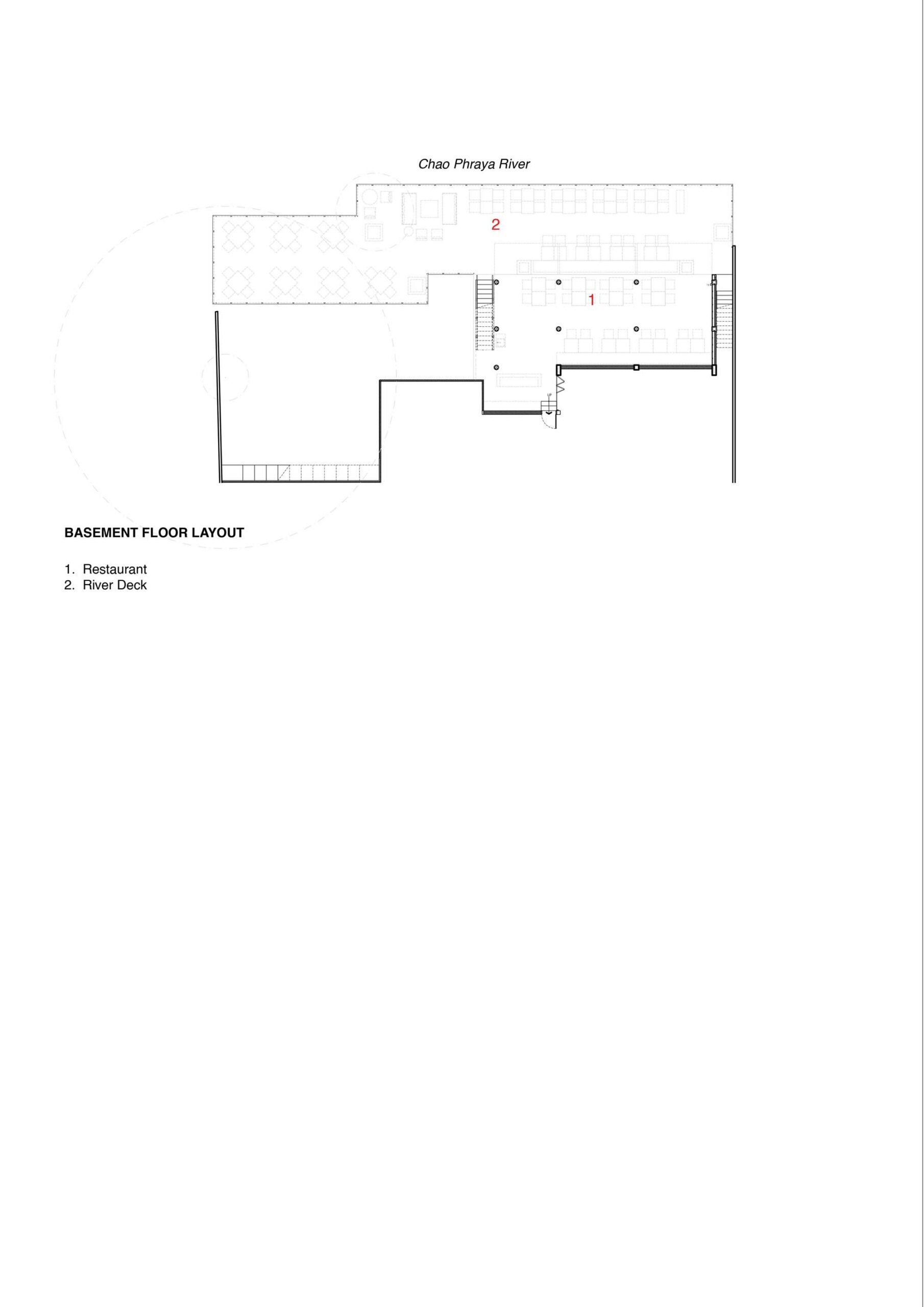 Chao Phraya River

2

1

BASEMENT FLOOR LAYOUT

1. Restaurant
2. River Deck